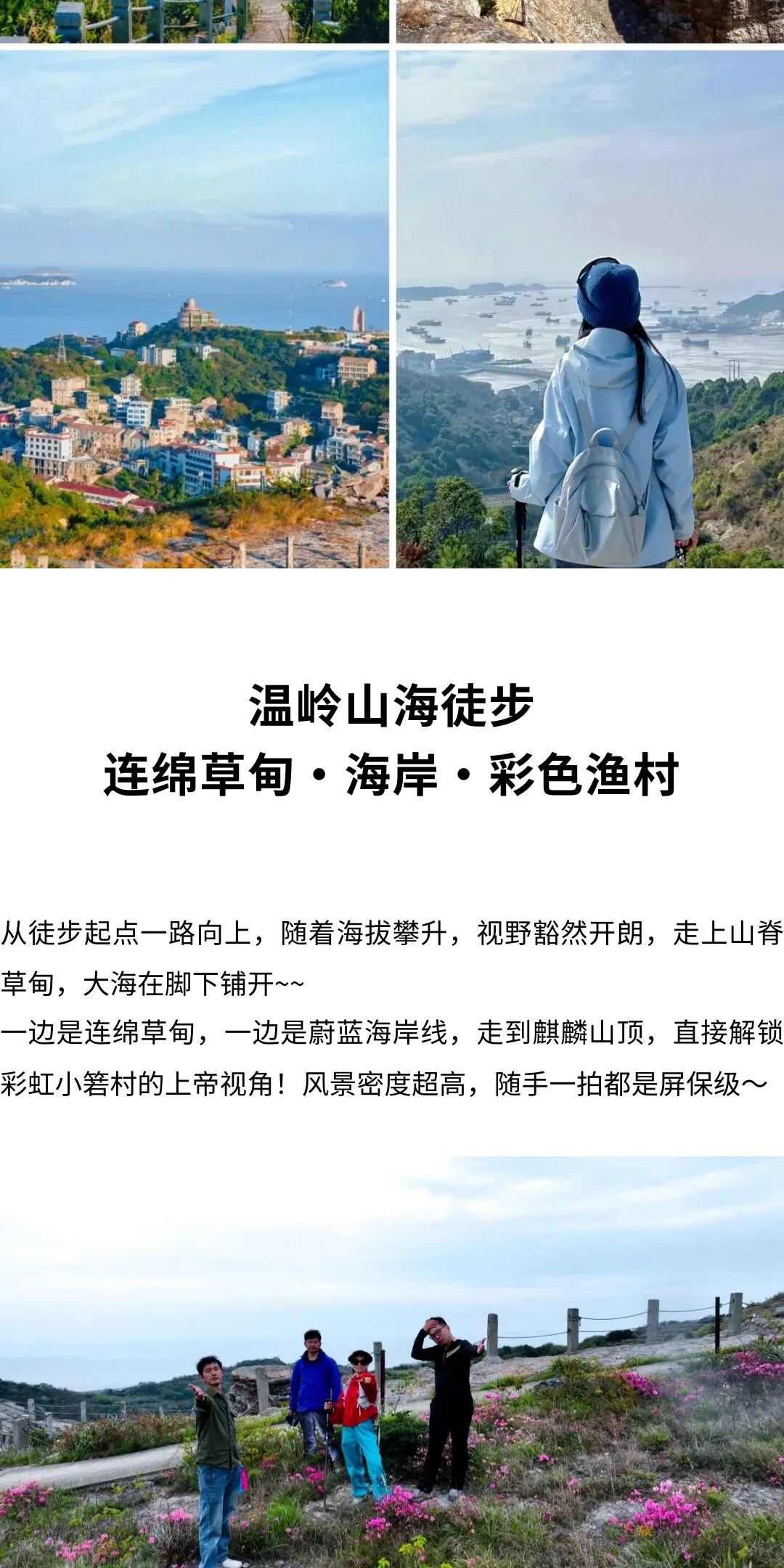 温岭山海徒步
连绵草甸·海岸·彩色渔村

从徒步起点一路向上，随着海拔攀升，视野豁然开朗，走上山脊草甸，大海在脚下铺开~~
一边是连绵草甸，一边是蔚蓝海岸线，走到麒麟山顶，直接解锁彩虹小箬村的上帝视角！风景密度超高，随手一拍都是屏保级～